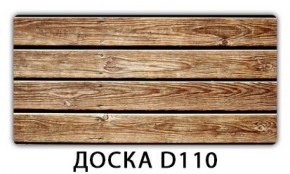 ДОСКА D110